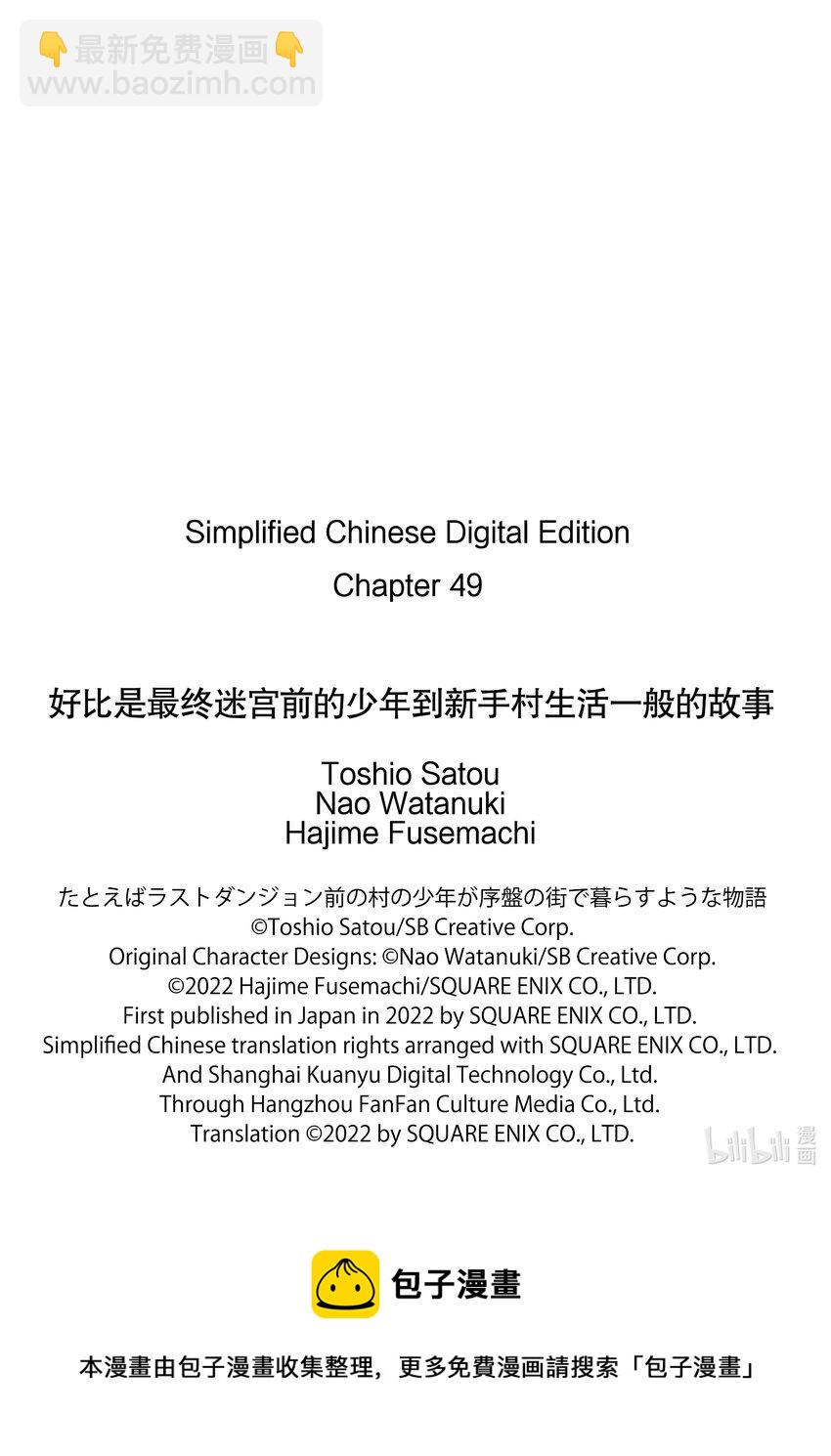 👇最新免费漫画👇
www.baozimh.com

Simplified Chinese Digital Edition
Chapter 49

好比是最终迷宫前的少年到新手村生活一般的故事

Toshio Satou
Nao Watanuki
Hajime Fusemachi

たとえばラストダンジョン前の村の少年が序盤の街で暮らすような物語
©Toshio Satou/SB Creative Corp.
Original Character Designs: ©Nao Watanuki/SB Creative Corp.
©2022 Hajime Fusemachi/SQUARE ENIX CO., LTD.
First published in Japan in 2022 by SQUARE ENIX CO., LTD.
Simplified Chinese translation rights arranged with SQUARE ENIX CO., LTD.
And Shanghai Kuanyu Digital Technology Co., Ltd.
Through Hangzhou FanFan Culture Media Co., Ltd.
Translation ©2022 by SQUARE ENIX CO., LTD.

bilibili 漫画

包子漫畫

本漫畫由包子漫畫收集整理，更多免費漫画請搜索「包子漫畫」